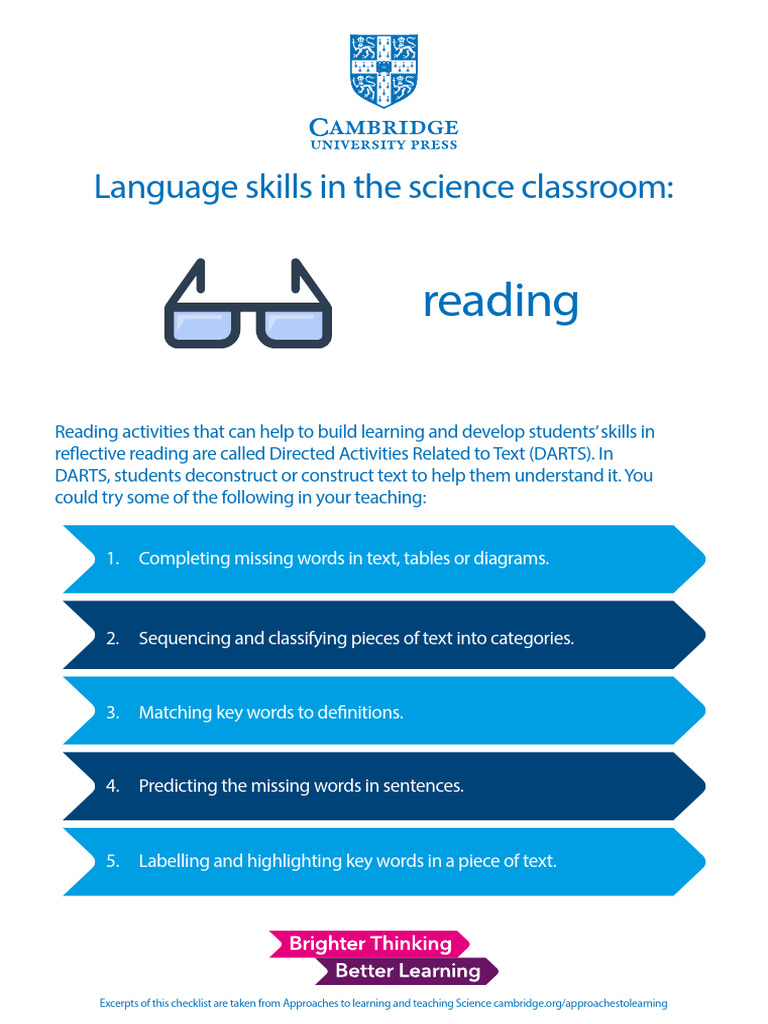 CAMBRIDGE
UNIVERSITY PRESS

Language skills in the science classroom:

reading

Reading activities that can help to build learning and develop students' skills in reflective reading are called Directed Activities Related to Text (DARTS). In DARTS, students deconstruct or construct text to help them understand it. You could try some of the following in your teaching:

1. Completing missing words in text, tables or diagrams.

2. Sequencing and classifying pieces of text into categories.

3. Matching key words to definitions.

4. Predicting the missing words in sentences.

5. Labelling and highlighting key words in a piece of text.

Brighter Thinking
Better Learning

Excerpts of this checklist are taken from Approaches to learning and teaching Science cambridge.org/approachestolearning